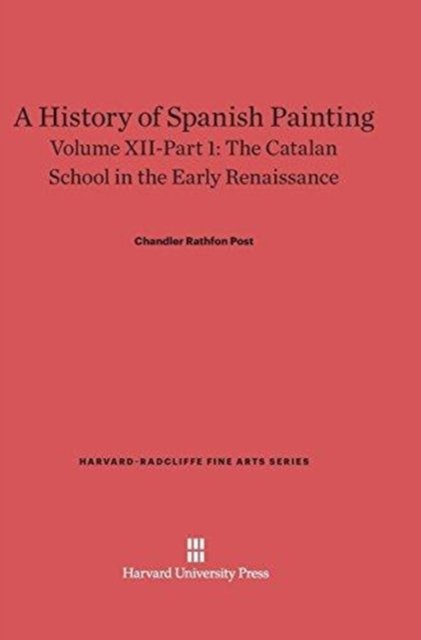 A History of Spanish Painting
Volume XII-Part 1: The Catalan School in the Early Renaissance

Chandler Rathfon Post

HARVARD-RADCLIFFE FINE ARTS SERIES

Harvard University Press